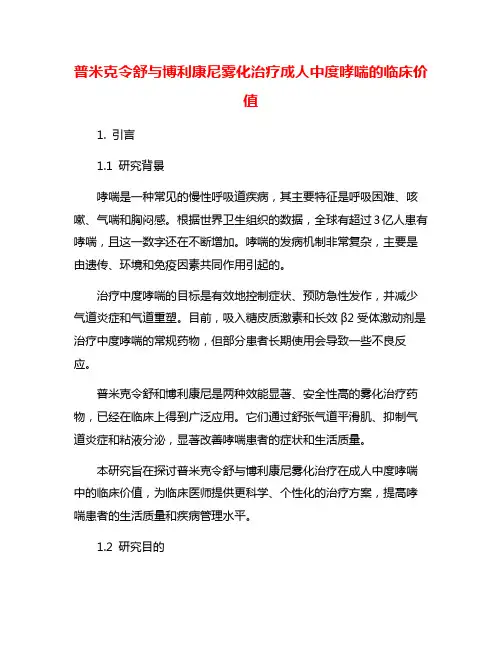 普米克令舒与博利康尼雾化治疗成人中度哮喘的临床价值

1. 引言

1.1 研究背景

哮喘是一种常见的慢性呼吸道疾病，其主要特征是呼吸困难、咳嗽、气喘和胸闷感。根据世界卫生组织的数据，全球有超过3亿人患有哮喘，且这一数字还在不断增加。哮喘的发病机制非常复杂，主要是由遗传、环境和免疫因素共同作用引起的。

治疗中度哮喘的目标是有效地控制症状、预防急性发作，并减少气道炎症和气道重塑。目前，吸入糖皮质激素和长效β2受体激动剂是治疗中度哮喘的常规药物，但部分患者长期使用会导致一些不良反应。

普米克令舒和博利康尼是两种效能显著、安全性高的雾化治疗药物，已经在临床上得到广泛应用。它们通过舒张气道平滑肌、抑制气道炎症和粘液分泌，显著改善哮喘患者的症状和生活质量。

本研究旨在探讨普米克令舒与博利康尼雾化治疗在成人中度哮喘中的临床价值，为临床医师提供更科学、个性化的治疗方案，提高哮喘患者的生活质量和疾病管理水平。

1.2 研究目的